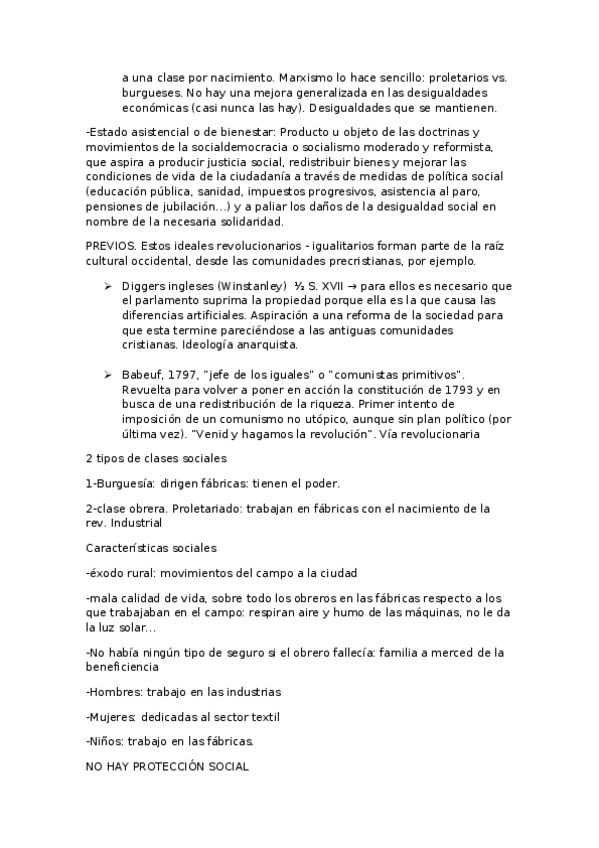 a una clase por nacimiento. Marxismo lo hace sencillo: proletarios vs. burgueses. No hay una mejora generalizada en las desigualdades económicas (casi nunca las hay). Desigualdades que se mantienen.

-Estado asistencial o de bienestar: Producto u objeto de las doctrinas y movimientos de la socialdemocracia o socialismo moderado y reformista, que aspira a producir justicia social, redistribuir bienes y mejorar las condiciones de vida de la ciudadanía a través de medidas de política social (educación pública, sanidad, impuestos progresivos, asistencia al paro, pensiones de jubilación...) y a paliar los daños de la desigualdad social en nombre de la necesaria solidaridad.

PREVIOS. Estos ideales revolucionarios - igualitarios forman parte de la raíz cultural occidental, desde las comunidades precristianas, por ejemplo.

➢ Diggers ingleses (Winstanley) ½ S. XVII → para ellos es necesario que el parlamento suprima la propiedad porque ella es la que causa las diferencias artificiales. Aspiración a una reforma de la sociedad para que esta termine pareciéndose a las antiguas comunidades cristianas. Ideología anarquista.

➢ Babeuf, 1797, "jefe de los iguales" o "comunistas primitivos". Revuelta para volver a poner en acción la constitución de 1793 y en busca de una redistribución de la riqueza. Primer intento de imposición de un comunismo no utópico, aunque sin plan político (por última vez). "Venid y hagamos la revolución". Vía revolucionaria

2 tipos de clases sociales

1-Burguesía: dirigen fábricas: tienen el poder.

2-clase obrera. Proletariado: trabajan en fábricas con el nacimiento de la rev. Industrial

Características sociales

-éxodo rural: movimientos del campo a la ciudad

-mala calidad de vida, sobre todo los obreros en las fábricas respecto a los que trabajaban en el campo: respiran aire y humo de las máquinas, no le da la luz solar...

-No había ningún tipo de seguro si el obrero fallecía: familia a merced de la beneficiencia

-Hombres: trabajo en las industrias

-Mujeres: dedicadas al sector textil

-Niños: trabajo en las fábricas.

NO HAY PROTECCIÓN SOCIAL